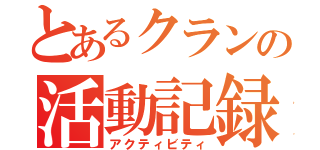 とあるクランの
活動記録
アクティビティ